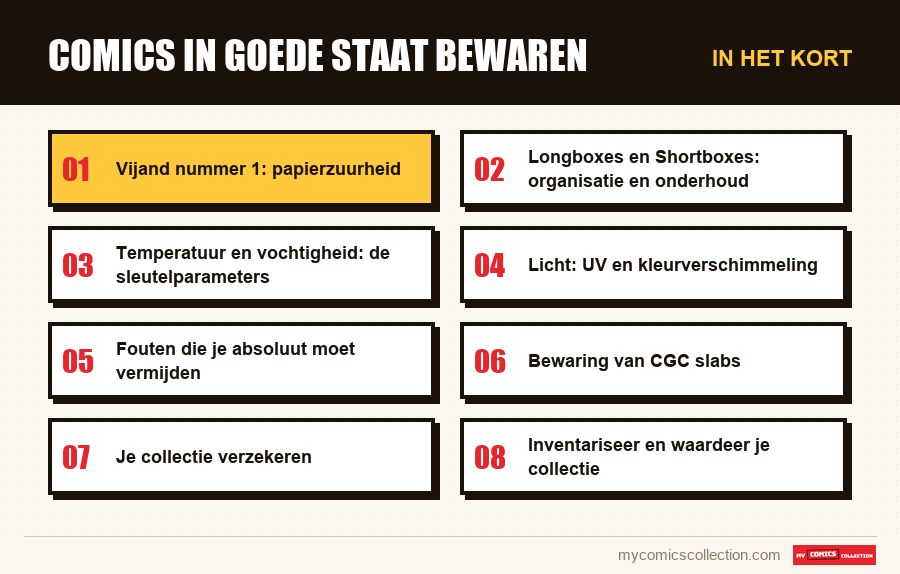 COMICS IN GOEDE STAAT BEWAREN

IN HET KORT

01 Vijand nummer 1: papierzuurheid

02 Longboxes en Shortboxes: organisatie en onderhoud

03 Temperatuur en vochtigheid: de sleutelparameters

04 Licht: UV en kleurverschimmeling

05 Fouten die je absoluut moet vermijden

06 Bewaring van CGC slabs

07 Je collectie verzekeren

08 Inventariseer en waardeer je collectie

mycomicscollection.com

MY COMICS COLLECTION